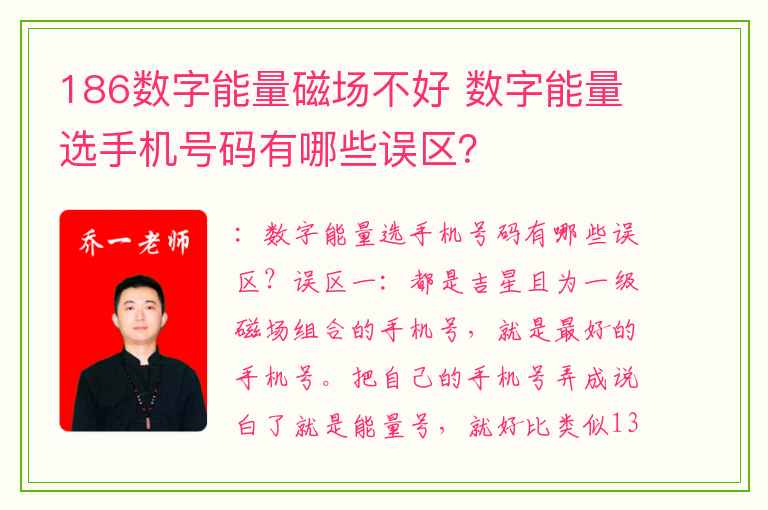 186数字能量磁场不好 数字能量选手机号码有哪些误区?

乔一老师

：数字能量选手机号码有哪些误区？误区一：都是吉星且为一级磁场组合的手机号，就是最好的手机号。把自己的手机号弄成说白了就是能量号，就好比类似13